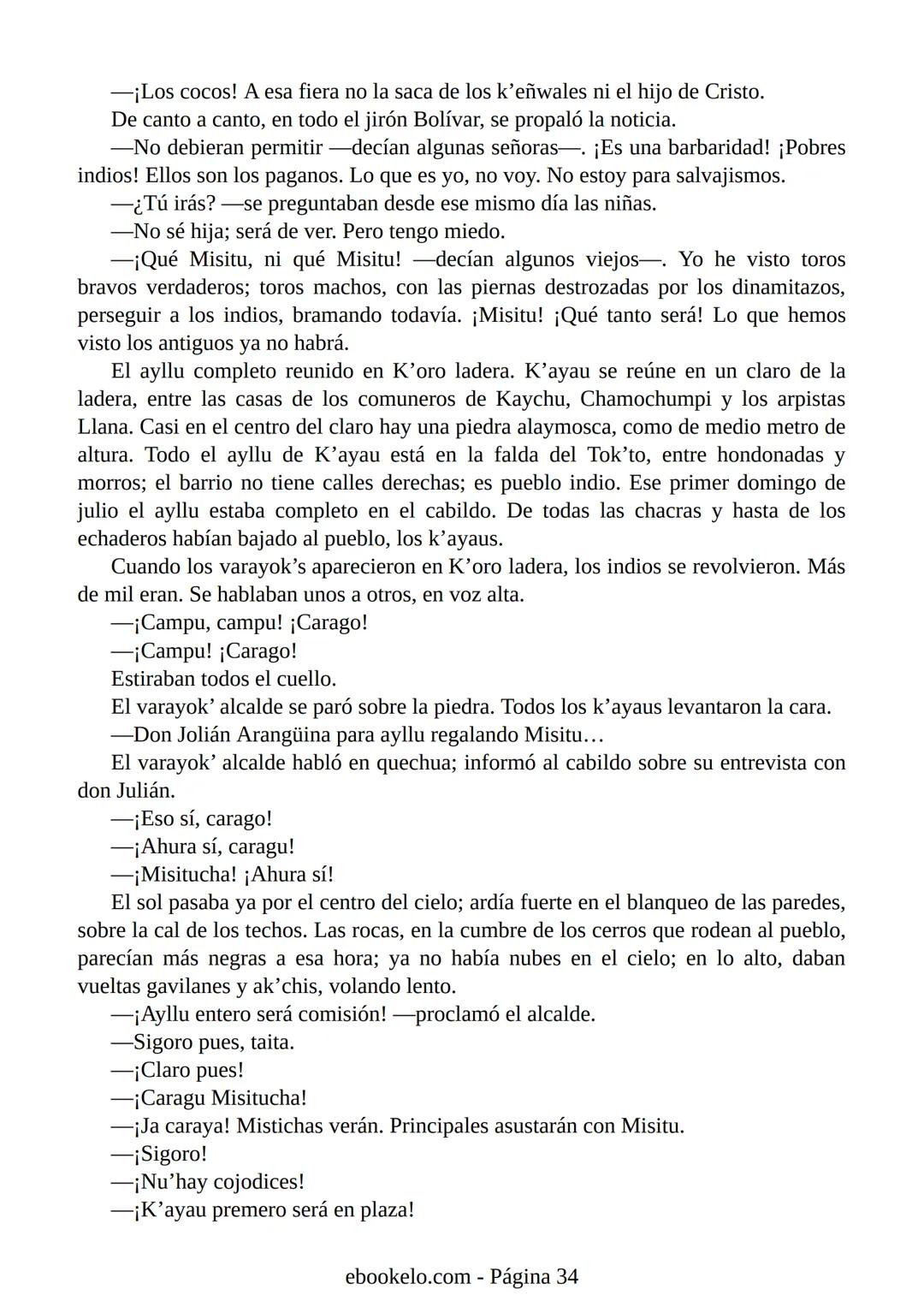 —¡Los cocos! A esa fiera no la saca de los k’eñwales ni el hijo de Cristo.

De canto a canto, en todo el jirón Bolívar, se propaló la noticia.

—No debieran permitir —decían algunas señoras—. ¡Es una barbaridad! ¡Pobres indios! Ellos son los paganos. Lo que es yo, no voy. No estoy para salvajismos.

—¿Tú irás? —se preguntaban desde ese mismo día las niñas.

—No sé hija; será de ver. Pero tengo miedo.

—¡Qué Misitu, ni qué Misitu! —decían algunos viejos—. Yo he visto toros bravos verdaderos; toros machos, con las piernas destrozadas por los dinamitazos, perseguir a los indios, bramando todavía. ¡Misitu! ¡Qué tanto será! Lo que hemos visto los antiguos ya no habrá.

El ayllu completo reunido en K’oro ladera. K’ayau se reúne en un claro de la ladera, entre las casas de los comuneros de Kaychu, Chamochumpi y los arpistas Llana. Casi en el centro del claro hay una piedra alaymosca, como de medio metro de altura. Todo el ayllu de K’ayau está en la falda del Tok’to, entre hondonadas y morros; el barrio no tiene calles derechas; es pueblo indio. Ese primer domingo de julio el ayllu estaba completo en el cabildo. De todas las chacras y hasta de los echaderos habían bajado al pueblo, los k’ayaus.

Cuando los varayok’s aparecieron en K’oro ladera, los indios se revolvieron. Más de mil eran. Se hablaban unos a otros, en voz alta.

—¡Campu, campu! ¡Carago!

—¡Campu! ¡Carago!

Estiraban todos el cuello.

El varayok’ alcalde se paró sobre la piedra. Todos los k’ayaus levantaron la cara.

—Don Jolián Arangüina para ayllu regalando Misitu…

El varayok’ alcalde habló en quechua; informó al cabildo sobre su entrevista con don Julián.

—¡Eso sí, carago!

—¡Ahura sí, caragu!

—¡Misitucha! ¡Ahura sí!

El sol pasaba ya por el centro del cielo; ardía fuerte en el blanqueo de las paredes, sobre la cal de los techos. Las rocas, en la cumbre de los cerros que rodean al pueblo, parecían más negras a esa hora; ya no había nubes en el cielo; en lo alto, daban vueltas gavilanes y ak’chis, volando lento.

—¡Ayllu entero será comisión! —proclamó el alcalde.

—Sigoro pues, taita.

—¡Claro pues!

—¡Caragu Misitucha!

—¡Ja caraya! Mistichas verán. Principales asustarán con Misitu.

—¡Sigoro!

—¡Nu’hay cojodices!

—¡K’ayau premero será en plaza!

ebookelo.com - Página 34